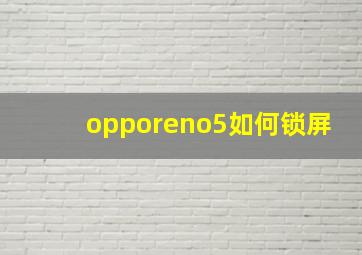 opporeno5如何锁屏